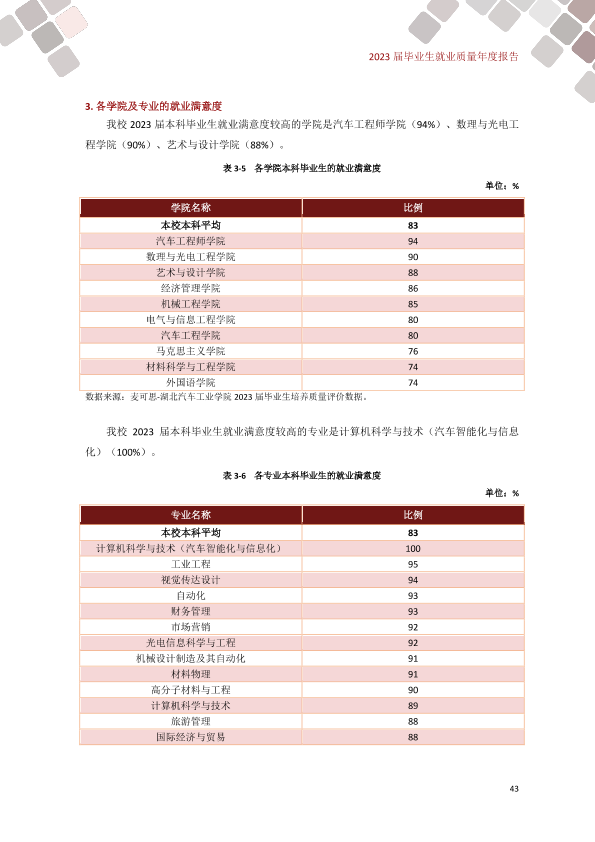 2023届毕业生就业质量年度报告

3.各学院及专业的就业满意度

我校2023届本科毕业生就业满意度较高的学院是汽车工程师学院（94%）、数理与光电工程学院（90%）、艺术与设计学院（88%）。

表3-5 各学院本科毕业生的就业满意度

单位：%

| 学院名称 | 比例 |
|---|---|
| 本校本科平均 | 83 |
| 汽车工程师学院 | 94 |
| 数理与光电工程学院 | 90 |
| 艺术与设计学院 | 88 |
| 经济管理学院 | 86 |
| 机械工程学院 | 85 |
| 电气与信息工程学院 | 80 |
| 汽车工程学院 | 80 |
| 马克思主义学院 | 76 |
| 材料科学与工程学院 | 74 |
| 外国语学院 | 74 |

数据来源：麦可思-湖北汽车工业学院2023届毕业生培养质量评价数据。

我校2023届本科毕业生就业满意度较高的专业是计算机科学与技术（汽车智能化与信息化）（100%）。

表3-6 各专业本科毕业生的就业满意度

单位：%

| 专业名称 | 比例 |
|---|---|
| 本校本科平均 | 83 |
| 计算机科学与技术（汽车智能化与信息化） | 100 |
| 工业工程 | 95 |
| 视觉传达设计 | 94 |
| 自动化 | 93 |
| 财务管理 | 93 |
| 市场营销 | 92 |
| 光电信息科学与工程 | 92 |
| 机械设计制造及其自动化 | 91 |
| 材料物理 | 91 |
| 高分子材料与工程 | 90 |
| 计算机科学与技术 | 89 |
| 旅游管理 | 88 |
| 国际经济与贸易 | 88 |

43